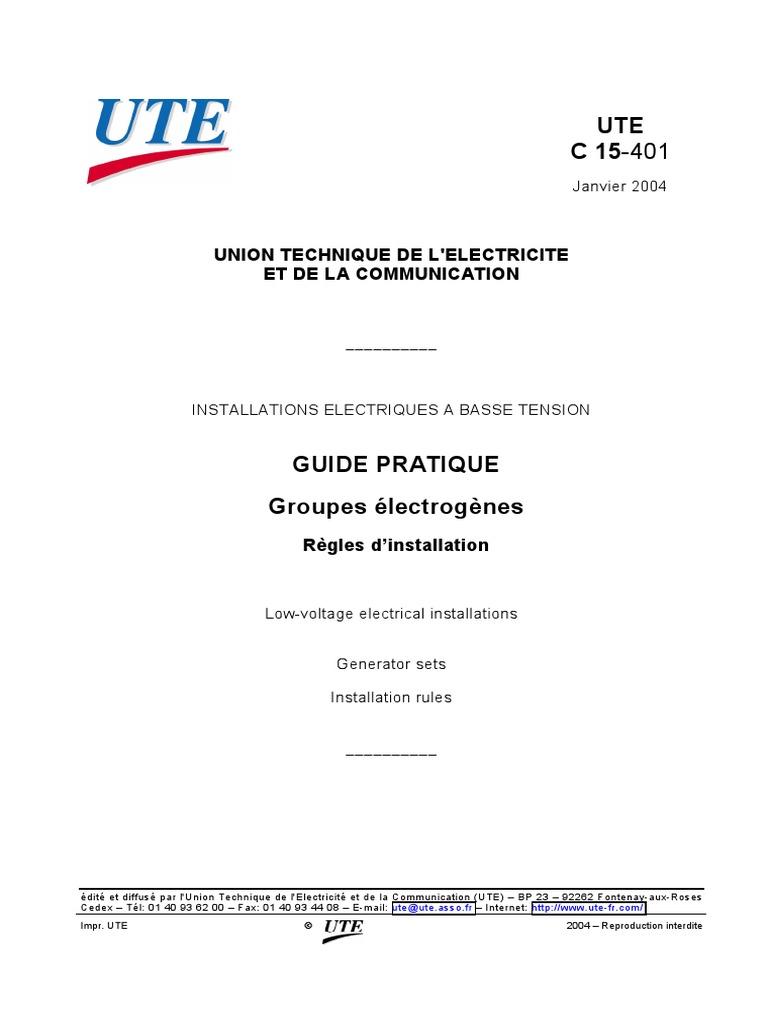 UTE

UTE
C 15-401

Janvier 2004

UNION TECHNIQUE DE L'ELECTRICITE
ET DE LA COMMUNICATION

__________

INSTALLATIONS ELECTRIQUES A BASSE TENSION

GUIDE PRATIQUE

Groupes électrogènes

Règles d'installation

Low-voltage electrical installations

Generator sets

Installation rules

__________

édité et diffusé par l'Union Technique de l'Electricité et de la Communication (UTE) – BP 23 – 92262 Fontenay-aux-Roses Cedex – Tél: 01 40 93 62 00 – Fax: 01 40 93 44 08 – E-mail: ute@ute.asso.fr – Internet: http://www.ute-fr.com/

Impr. UTE © UTE 2004 – Reproduction interdite